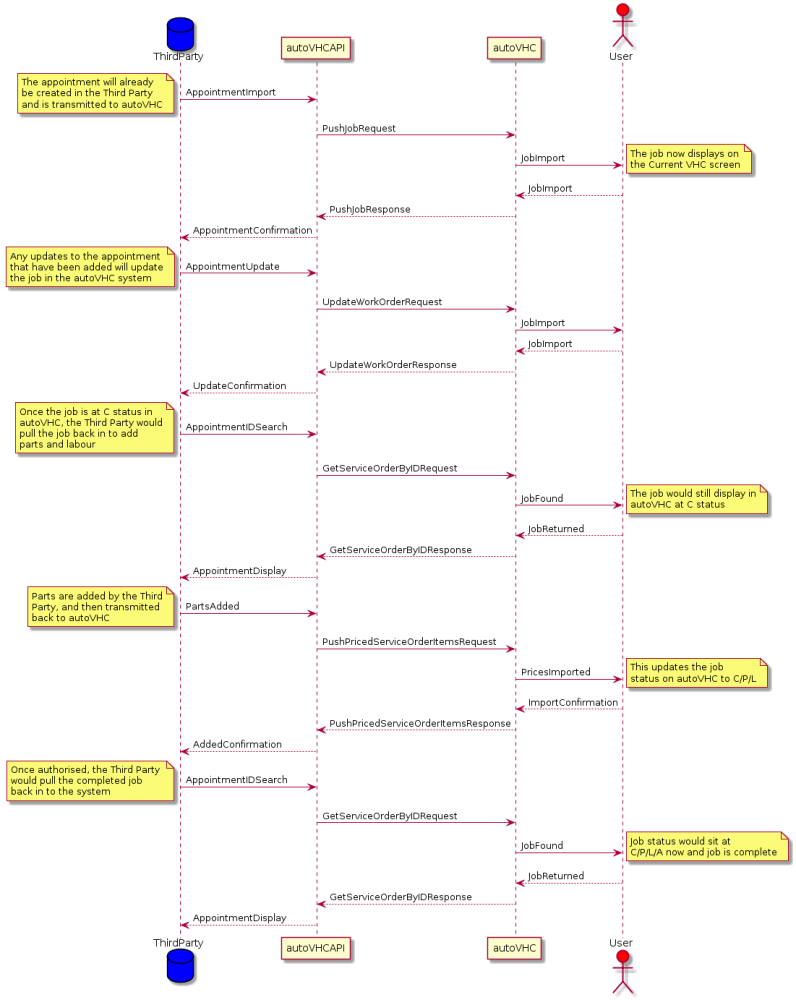 ThirdParty

autoVHCAPI

autoVHC

User

The appointment will already be created in the Third Party and is transmitted to autoVHC

AppointmentImport

PushJobRequest

JobImport

The job now displays on the Current VHC screen

JobImport

PushJobResponse

AppointmentConfirmation

Any updates to the appointment that have been added will update the job in the autoVHC system

AppointmentUpdate

UpdateWorkOrderRequest

JobImport

JobImport

UpdateWorkOrderResponse

UpdateConfirmation

Once the job is at C status in autoVHC, the Third Party would pull the job back in to add parts and labour

AppointmentIDSearch

GetServiceOrderByIDRequest

JobFound

The job would still display in autoVHC at C status

JobReturned

GetServiceOrderByIDResponse

AppointmentDisplay

Parts are added by the Third Party, and then transmitted back to autoVHC

PartsAdded

PushPricedServiceOrderItemsRequest

PricesImported

This updates the job status on autoVHC to C/P/L

ImportConfirmation

PushPricedServiceOrderItemsResponse

AddedConfirmation

Once authorised, the Third Party would pull the completed job back in to the system

AppointmentIDSearch

GetServiceOrderByIDRequest

JobFound

Job status would sit at C/P/L/A now and job is complete

JobReturned

GetServiceOrderByIDResponse

AppointmentDisplay

ThirdParty

autoVHCAPI

autoVHC

User